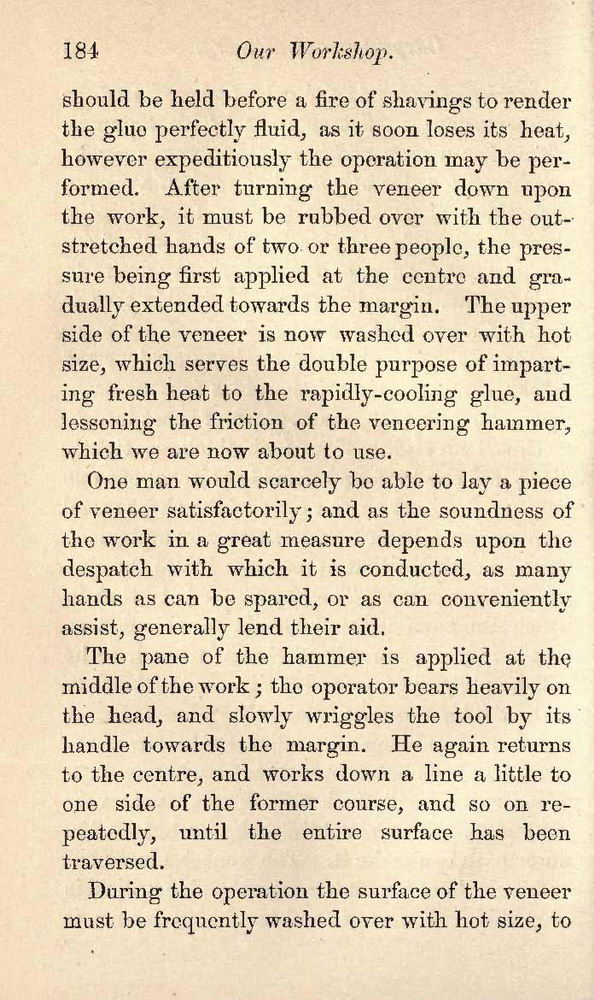 184 Our Workshop.

should be held before a fire of shavings to render the glue perfectly fluid, as it soon loses its heat, however expeditiously the operation may be performed. After turning the veneer down upon the work, it must be rubbed over with the outstretched hands of two or three people, the pressure being first applied at the centre and gradually extended towards the margin. The upper side of the veneer is now washed over with hot size, which serves the double purpose of imparting fresh heat to the rapidly-cooling glue, and lessening the friction of the veneering hammer, which we are now about to use.

One man would scarcely be able to lay a piece of veneer satisfactorily; and as the soundness of the work in a great measure depends upon the despatch with which it is conducted, as many hands as can be spared, or as can conveniently assist, generally lend their aid.

The pane of the hammer is applied at the middle of the work; the operator bears heavily on the head, and slowly wriggles the tool by its handle towards the margin. He again returns to the centre, and works down a line a little to one side of the former course, and so on repeatedly, until the entire surface has been traversed.

During the operation the surface of the veneer must be frequently washed over with hot size, to